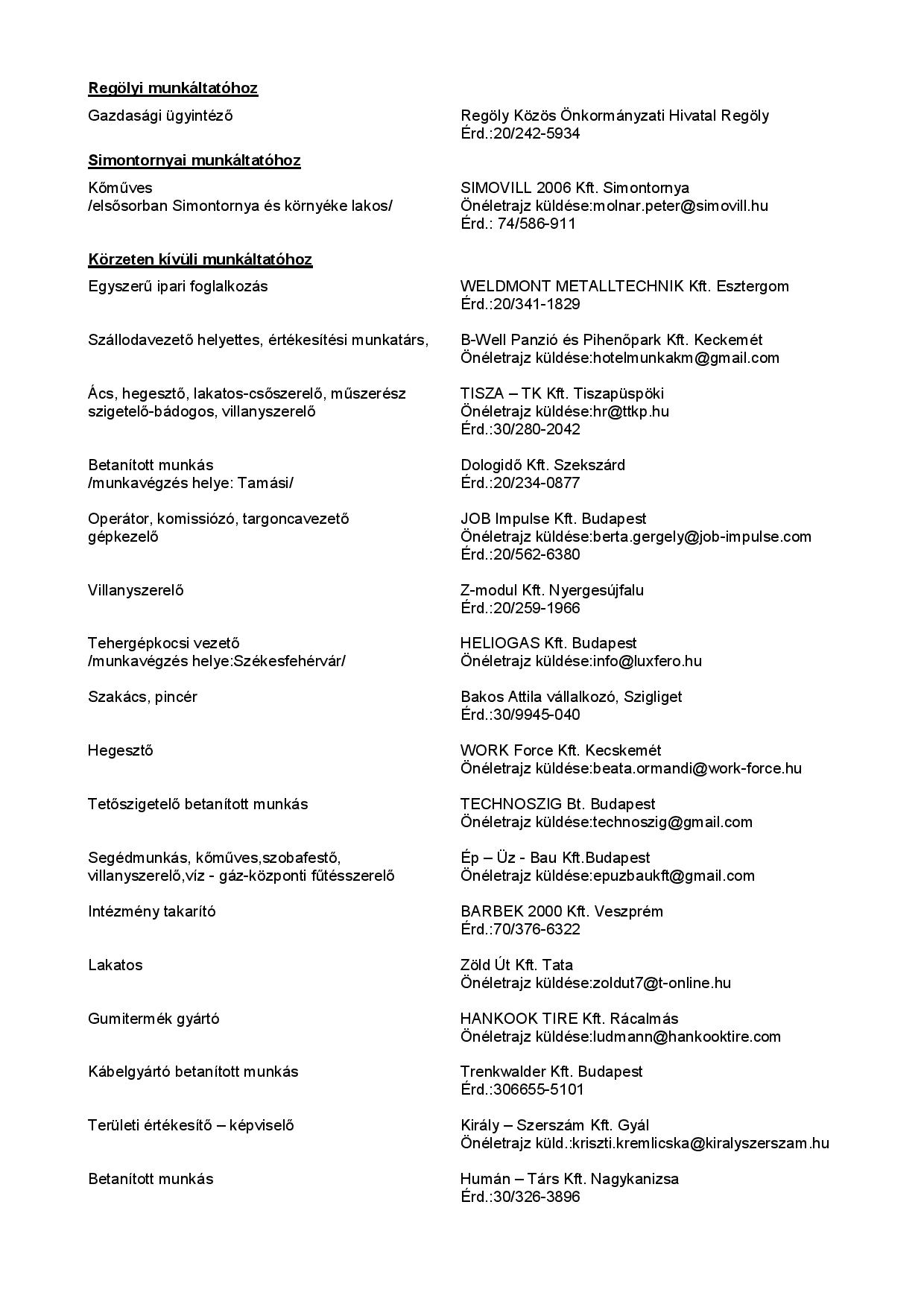 Regölyi munkáltatóhoz

Gazdasági ügyintéző
Regöly Közös Önkormányzati Hivatal Regöly
Érd.:20/242-5934

Simontornyai munkáltatóhoz

Kőműves
/elsősorban Simontornya és környéke lakos/
SIMOVILL 2006 Kft. Simontornya
Önéletrajz küldése:molnar.peter@simovill.hu
Érd.: 74/586-911

Körzeten kívüli munkáltatóhoz

Egyszerű ipari foglalkozás
WELDMONT METALLTECHNIK Kft. Esztergom
Érd.:20/341-1829

Szállodavezető helyettes, értékesítési munkatárs,
B-Well Panzió és Pihenőpark Kft. Keckemét
Önéletrajz küldése:hotelmunkakm@gmail.com

Ács, hegesztő, lakatos-csőszerelő, műszerész szigetelő-bádogos, villanyszerelő
TISZA – TK Kft. Tiszapüspöki
Önéletrajz küldése:hr@ttkp.hu
Érd.:30/280-2042

Betanított munkás
/munkavégzés helye: Tamási/
Dologidő Kft. Szekszárd
Érd.:20/234-0877

Operátor, komissiózó, targoncavezető gépkezelő
JOB Impulse Kft. Budapest
Önéletrajz küldése:berta.gergely@job-impulse.com
Érd.:20/562-6380

Villanyszerelő
Z-modul Kft. Nyergesújfalu
Érd.:20/259-1966

Tehergépkocsi vezető
/munkavégzés helye:Székesfehérvár/
HELIOGAS Kft. Budapest
Önéletrajz küldése:info@luxfero.hu

Szakács, pincér
Bakos Attila vállalkozó, Szigliget
Érd.:30/9945-040

Hegesztő
WORK Force Kft. Kecskemét
Önéletrajz küldése:beata.ormandi@work-force.hu

Tetőszigetelő betanított munkás
TECHNOSZIG Bt. Budapest
Önéletrajz küldése:technoszig@gmail.com

Segédmunkás, kőműves,szobafestő, villanyszerelő,víz - gáz-központi fűtésszerelő
Ép – Üz - Bau Kft.Budapest
Önéletrajz küldése:epuzbaukft@gmail.com

Intézmény takarító
BARBEK 2000 Kft. Veszprém
Érd.:70/376-6322

Lakatos
Zöld Út Kft. Tata
Önéletrajz küldése:zoldut7@t-online.hu

Gumitermék gyártó
HANKOOK TIRE Kft. Rácalmás
Önéletrajz küldése:ludmann@hankooktire.com

Kábelgyártó betanított munkás
Trenkwalder Kft. Budapest
Érd.:306655-5101

Területi értékesítő – képviselő
Király – Szerszám Kft. Gyál
Önéletrajz küld.:kriszti.kremlicska@kiralyszerszam.hu

Betanított munkás
Humán – Társ Kft. Nagykanizsa
Érd.:30/326-3896